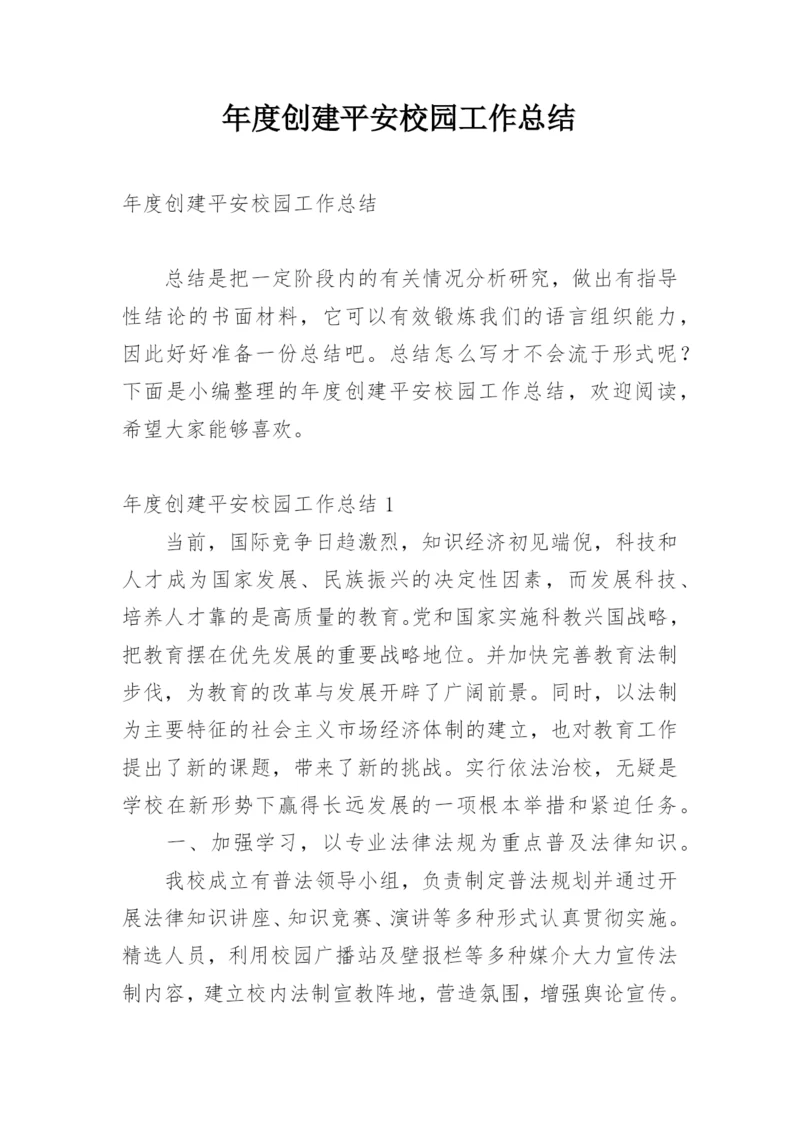 年度创建平安校园工作总结

年度创建平安校园工作总结

总结是把一定阶段内的有关情况分析研究，做出有指导性结论的书面材料，它可以有效锻炼我们的语言组织能力，因此好好准备一份总结吧。总结怎么写才不会流于形式呢？下面是小编整理的年度创建平安校园工作总结，欢迎阅读，希望大家能够喜欢。

年度创建平安校园工作总结 1

当前，国际竞争日趋激烈，知识经济初见端倪，科技和人才成为国家发展、民族振兴的决定性因素，而发展科技、培养人才靠的是高质量的教育。党和国家实施科教兴国战略，把教育摆在优先发展的重要战略地位。并加快完善教育法制步伐，为教育的改革与发展开辟了广阔前景。同时，以法制为主要特征的社会主义市场经济体制的建立，也对教育工作提出了新的课题，带来了新的挑战。实行依法治校，无疑是学校在新形势下赢得长远发展的一项根本举措和紧迫任务。

一、加强学习，以专业法律法规为重点普及法律知识。

我校成立有普法领导小组，负责制定普法规划并通过开展法律知识讲座、知识竞赛、演讲等多种形式认真贯彻实施。精选人员，利用校园广播站及壁报栏等多种媒介大力宣传法制内容，建立校内法制宣教阵地，营造氛围，增强舆论宣传。